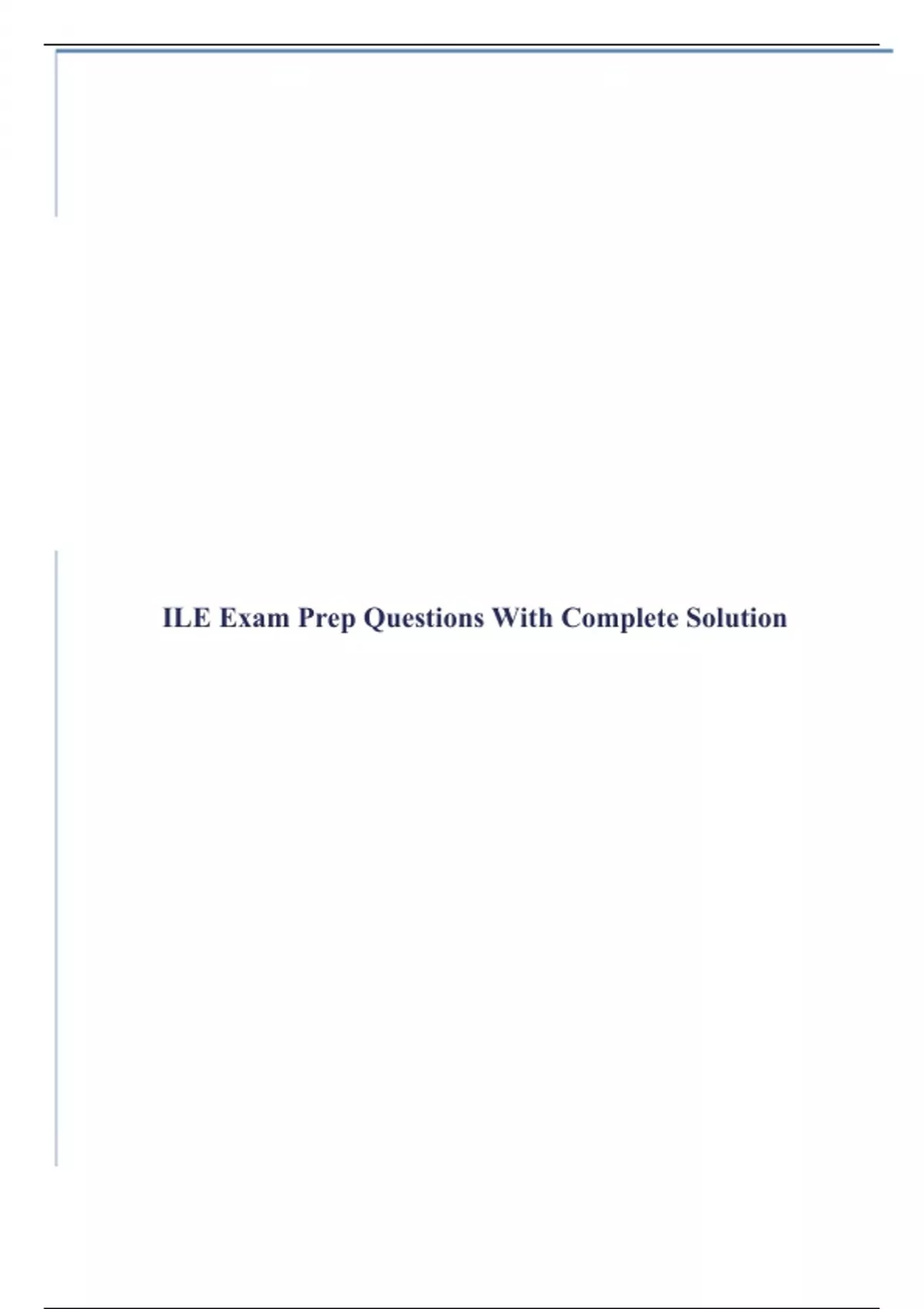 ILE Exam Prep Questions With Complete Solution